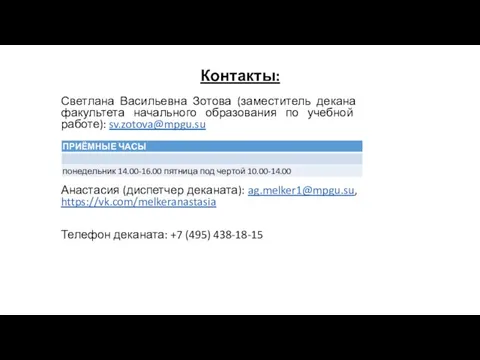 Контакты:

Светлана Васильевна Зотова (заместитель декана факультета начального образования по учебной работе): sv.zotova@mpgu.su

| ПРИЁМНЫЕ ЧАСЫ |
|---|
| |
| понедельник 14.00-16.00 пятница под чертой 10.00-14.00 |

Анастасия (диспетчер деканата): ag.melker1@mpgu.su, https://vk.com/melkeranastasia

Телефон деканата: +7 (495) 438-18-15